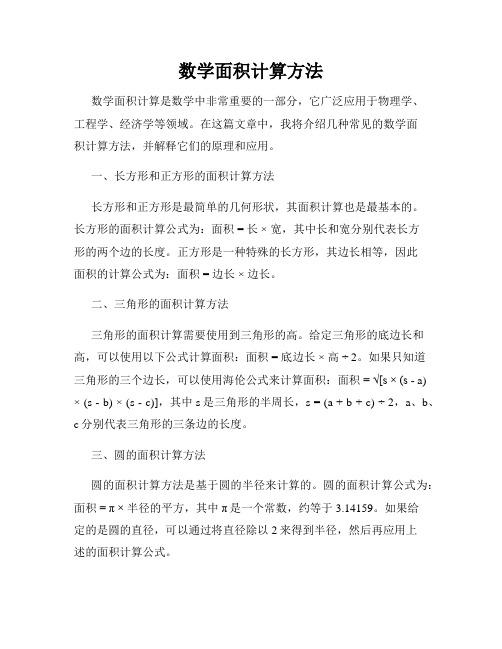 数学面积计算方法

数学面积计算是数学中非常重要的一部分，它广泛应用于物理学、工程学、经济学等领域。在这篇文章中，我将介绍几种常见的数学面积计算方法，并解释它们的原理和应用。

一、长方形和正方形的面积计算方法

长方形和正方形是最简单的几何形状，其面积计算也是最基本的。长方形的面积计算公式为：面积 = 长 × 宽，其中长和宽分别代表长方形的两个边的长度。正方形是一种特殊的长方形，其边长相等，因此面积的计算公式为：面积 = 边长 × 边长。

二、三角形的面积计算方法

三角形的面积计算需要使用到三角形的高。给定三角形的底边长和高，可以使用以下公式计算面积：面积 = 底边长 × 高 ÷ 2。如果只知道三角形的三个边长，可以使用海伦公式来计算面积：面积 = √[s × (s - a) × (s - b) × (s - c)]，其中 s 是三角形的半周长，s = (a + b + c) ÷ 2，a、b、c 分别代表三角形的三条边的长度。

三、圆的面积计算方法

圆的面积计算方法是基于圆的半径来计算的。圆的面积计算公式为：面积 = π × 半径的平方，其中 π 是一个常数，约等于 3.14159。如果给定的是圆的直径，可以通过将直径除以 2 来得到半径，然后再应用上述的面积计算公式。